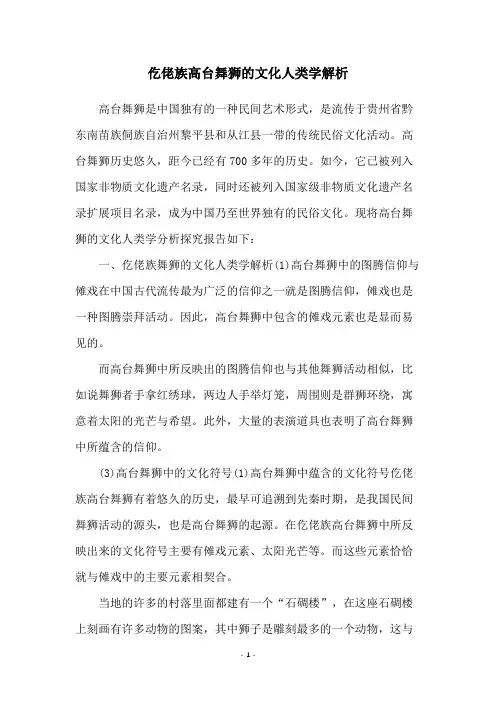 仡佬族高台舞狮的文化人类学解析

高台舞狮是中国独有的一种民间艺术形式，是流传于贵州省黔东南苗族侗族自治州黎平县和从江县一带的传统民俗文化活动。高台舞狮历史悠久，距今已经有700多年的历史。如今，它已被列入国家非物质文化遗产名录，同时还被列入国家级非物质文化遗产名录扩展项目名录，成为中国乃至世界独有的民俗文化。现将高台舞狮的文化人类学分析探究报告如下：

一、仡佬族舞狮的文化人类学解析(1)高台舞狮中的图腾信仰与傩戏在中国古代流传最为广泛的信仰之一就是图腾信仰，傩戏也是一种图腾崇拜活动。因此，高台舞狮中包含的傩戏元素也是显而易见的。

而高台舞狮中所反映出的图腾信仰也与其他舞狮活动相似，比如说舞狮者手拿红绣球，两边人手举灯笼，周围则是群狮环绕，寓意着太阳的光芒与希望。此外，大量的表演道具也表明了高台舞狮中所蕴含的信仰。

(3)高台舞狮中的文化符号(1)高台舞狮中蕴含的文化符号仡佬族高台舞狮有着悠久的历史，最早可追溯到先秦时期，是我国民间舞狮活动的源头，也是高台舞狮的起源。在仡佬族高台舞狮中所反映出来的文化符号主要有傩戏元素、太阳光芒等。而这些元素恰恰就与傩戏中的主要元素相契合。

当地的许多的村落里面都建有一个“石碉楼”，在这座石碉楼上刻画有许多动物的图案，其中狮子是雕刻最多的一个动物，这与

- 1 -